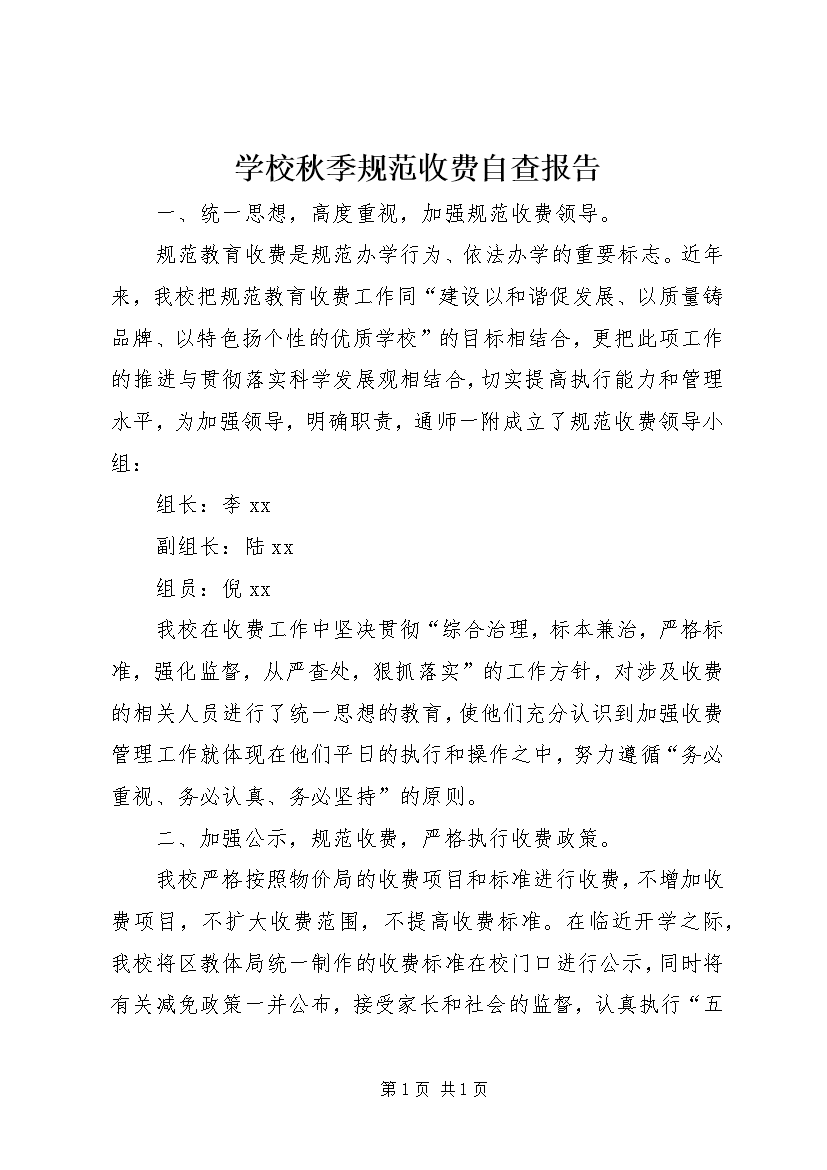 学校秋季规范收费自查报告

一、统一思想，高度重视，加强规范收费领导。

规范教育收费是规范办学行为、依法办学的重要标志。近年来，我校把规范教育收费工作同“建设以和谐促发展、以质量铸品牌、以特色扬个性的优质学校”的目标相结合，更把此项工作的推进与贯彻落实科学发展观相结合，切实提高执行能力和管理水平，为加强领导，明确职责，通师一附成立了规范收费领导小组：

组长：李 xx

副组长：陆 xx

组员：倪 xx

我校在收费工作中坚决贯彻“综合治理，标本兼治，严格标准，强化监督，从严查处，狠抓落实”的工作方针，对涉及收费的相关人员进行了统一思想的教育，使他们充分认识到加强收费管理工作就体现在他们平日的执行和操作之中，努力遵循“务必重视、务必认真、务必坚持”的原则。

二、加强公示，规范收费，严格执行收费政策。

我校严格按照物价局的收费项目和标准进行收费，不增加收费项目，不扩大收费范围，不提高收费标准。在临近开学之际，我校将区教体局统一制作的收费标准在校门口进行公示，同时将有关减免政策一并公布，接受家长和社会的监督，认真执行“五

第 1 页 共 1 页